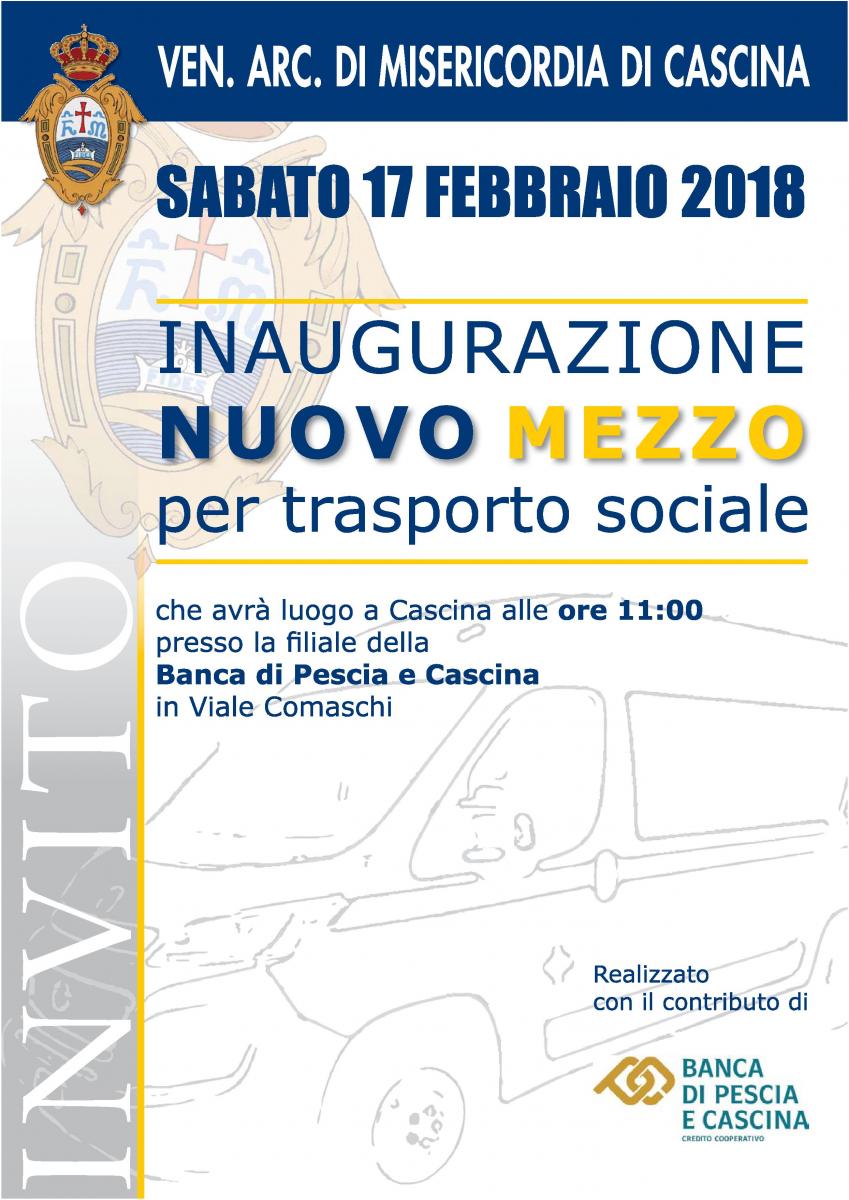 VEN. ARC. DI MISERICORDIA DI CASCINA

SABATO 17 FEBBRAIO 2018

INAUGURAZIONE
NUOVO MEZZO
per trasporto sociale

che avrà luogo a Cascina alle ore 11:00
presso la filiale della
Banca di Pescia e Cascina
in Viale Comaschi

INVITO

Realizzato
con il contributo di

BANCA
DI PESCIA
E CASCINA
CREDITO COOPERATIVO